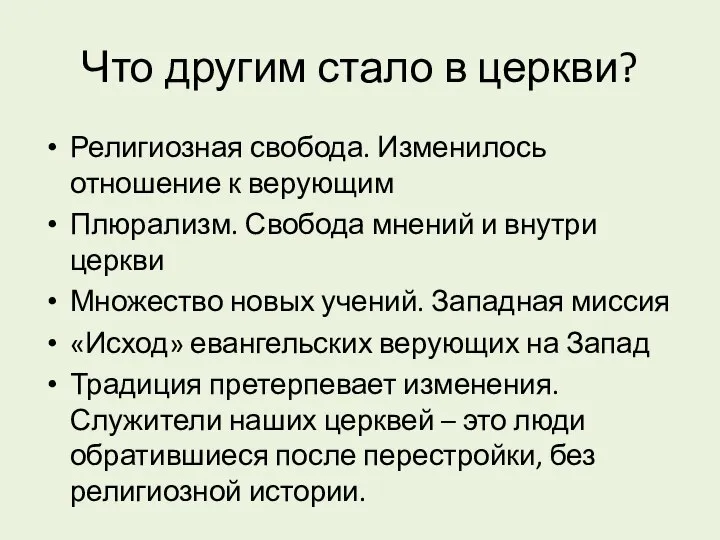 Что другим стало в церкви?

• Религиозная свобода. Изменилось отношение к верующим
• Плюрализм. Свобода мнений и внутри церкви
• Множество новых учений. Западная миссия
• «Исход» евангельских верующих на Запад
• Традиция претерпевает изменения. Служители наших церквей – это люди обратившиеся после перестройки, без религиозной истории.